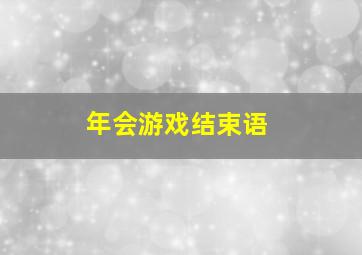 年会游戏结束语